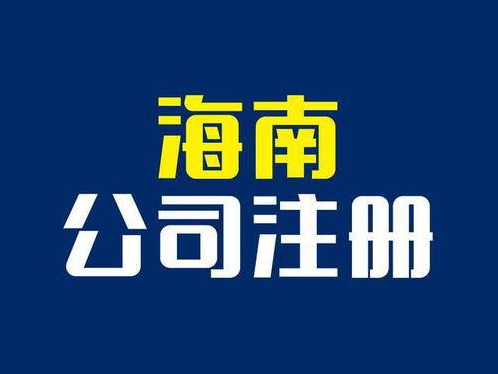 海南
公司注册